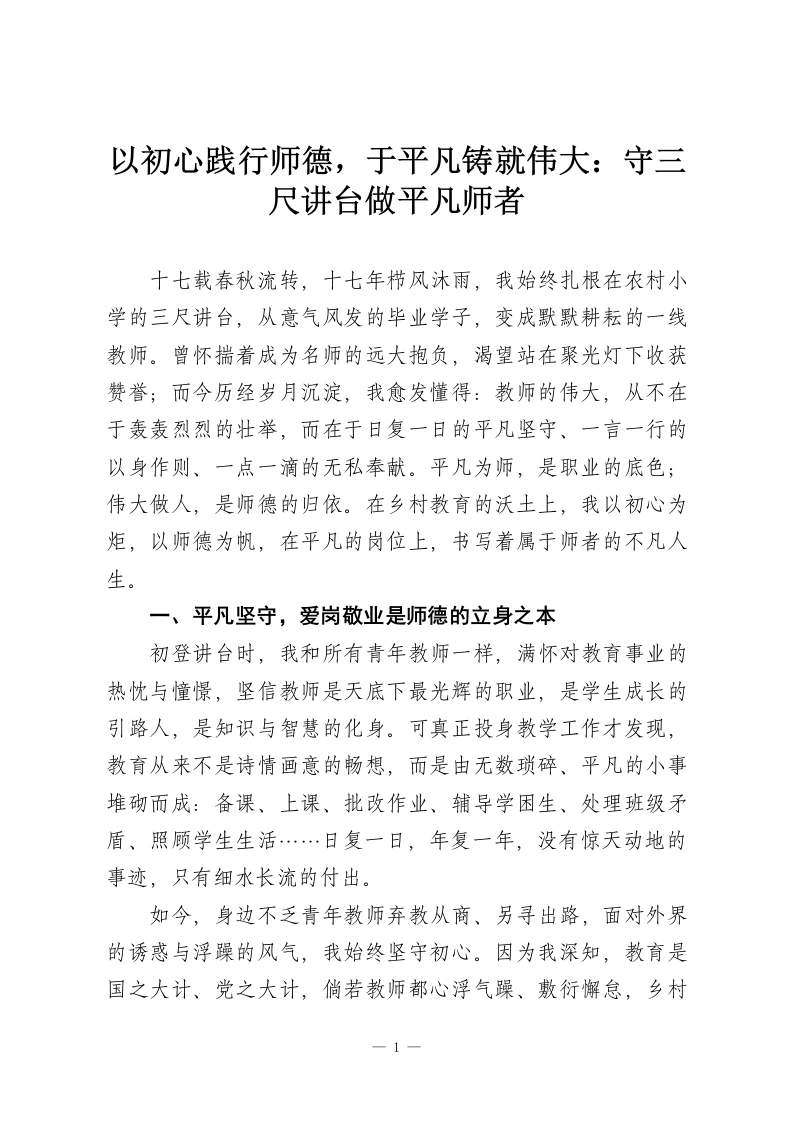 以初心践行师德，于平凡铸就伟大：守三尺讲台做平凡师者

十七载春秋流转，十七年栉风沐雨，我始终扎根在农村小学的三尺讲台，从意气风发的毕业学子，变成默默耕耘的一线教师。曾怀揣着成为名师的远大抱负，渴望站在聚光灯下收获赞誉；而今历经岁月沉淀，我愈发懂得：教师的伟大，从不在于轰轰烈烈的壮举，而在于日复一日的平凡坚守、一言一行的以身作则、一点一滴的无私奉献。平凡为师，是职业的底色；伟大做人，是师德的归依。在乡村教育的沃土上，我以初心为炬，以师德为帆，在平凡的岗位上，书写着属于师者的不凡人生。

一、平凡坚守，爱岗敬业是师德的立身之本

初登讲台时，我和所有青年教师一样，满怀对教育事业的热忱与憧憬，坚信教师是天底下最光辉的职业，是学生成长的引路人，是知识与智慧的化身。可真正投身教学工作才发现，教育从来不是诗情画意的畅想，而是由无数琐碎、平凡的小事堆砌而成：备课、上课、批改作业、辅导学困生、处理班级矛盾、照顾学生生活……日复一日，年复一年，没有惊天动地的事迹，只有细水长流的付出。

如今，身边不乏青年教师弃教从商、另寻出路，面对外界的诱惑与浮躁的风气，我始终坚守初心。因为我深知，教育是国之大计、党之大计，倘若教师都心浮气躁、敷衍懈怠，乡村

— 1 —